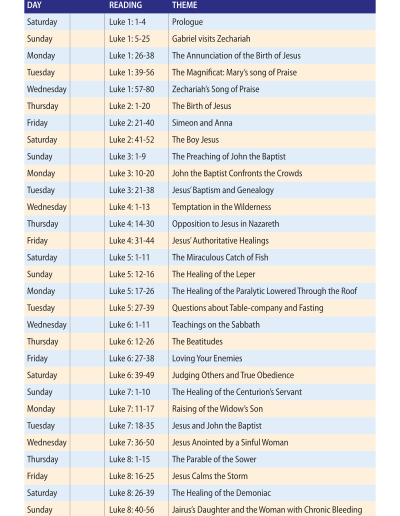 | DAY | | READING | THEME |
|---|---|---|---|
| Saturday | | Luke 1: 1-4 | Prologue |
| Sunday | | Luke 1: 5-25 | Gabriel visits Zechariah |
| Monday | | Luke 1: 26-38 | The Annunciation of the Birth of Jesus |
| Tuesday | | Luke 1: 39-56 | The Magnificat: Mary's song of Praise |
| Wednesday | | Luke 1: 57-80 | Zechariah's Song of Praise |
| Thursday | | Luke 2: 1-20 | The Birth of Jesus |
| Friday | | Luke 2: 21-40 | Simeon and Anna |
| Saturday | | Luke 2: 41-52 | The Boy Jesus |
| Sunday | | Luke 3: 1-9 | The Preaching of John the Baptist |
| Monday | | Luke 3: 10-20 | John the Baptist Confronts the Crowds |
| Tuesday | | Luke 3: 21-38 | Jesus' Baptism and Genealogy |
| Wednesday | | Luke 4: 1-13 | Temptation in the Wilderness |
| Thursday | | Luke 4: 14-30 | Opposition to Jesus in Nazareth |
| Friday | | Luke 4: 31-44 | Jesus' Authoritative Healings |
| Saturday | | Luke 5: 1-11 | The Miraculous Catch of Fish |
| Sunday | | Luke 5: 12-16 | The Healing of the Leper |
| Monday | | Luke 5: 17-26 | The Healing of the Paralytic Lowered Through the Roof |
| Tuesday | | Luke 5: 27-39 | Questions about Table-company and Fasting |
| Wednesday | | Luke 6: 1-11 | Teachings on the Sabbath |
| Thursday | | Luke 6: 12-26 | The Beatitudes |
| Friday | | Luke 6: 27-38 | Loving Your Enemies |
| Saturday | | Luke 6: 39-49 | Judging Others and True Obedience |
| Sunday | | Luke 7: 1-10 | The Healing of the Centurion's Servant |
| Monday | | Luke 7: 11-17 | Raising of the Widow's Son |
| Tuesday | | Luke 7: 18-35 | Jesus and John the Baptist |
| Wednesday | | Luke 7: 36-50 | Jesus Anointed by a Sinful Woman |
| Thursday | | Luke 8: 1-15 | The Parable of the Sower |
| Friday | | Luke 8: 16-25 | Jesus Calms the Storm |
| Saturday | | Luke 8: 26-39 | The Healing of the Demoniac |
| Sunday | | Luke 8: 40-56 | Jairus's Daughter and the Woman with Chronic Bleeding |